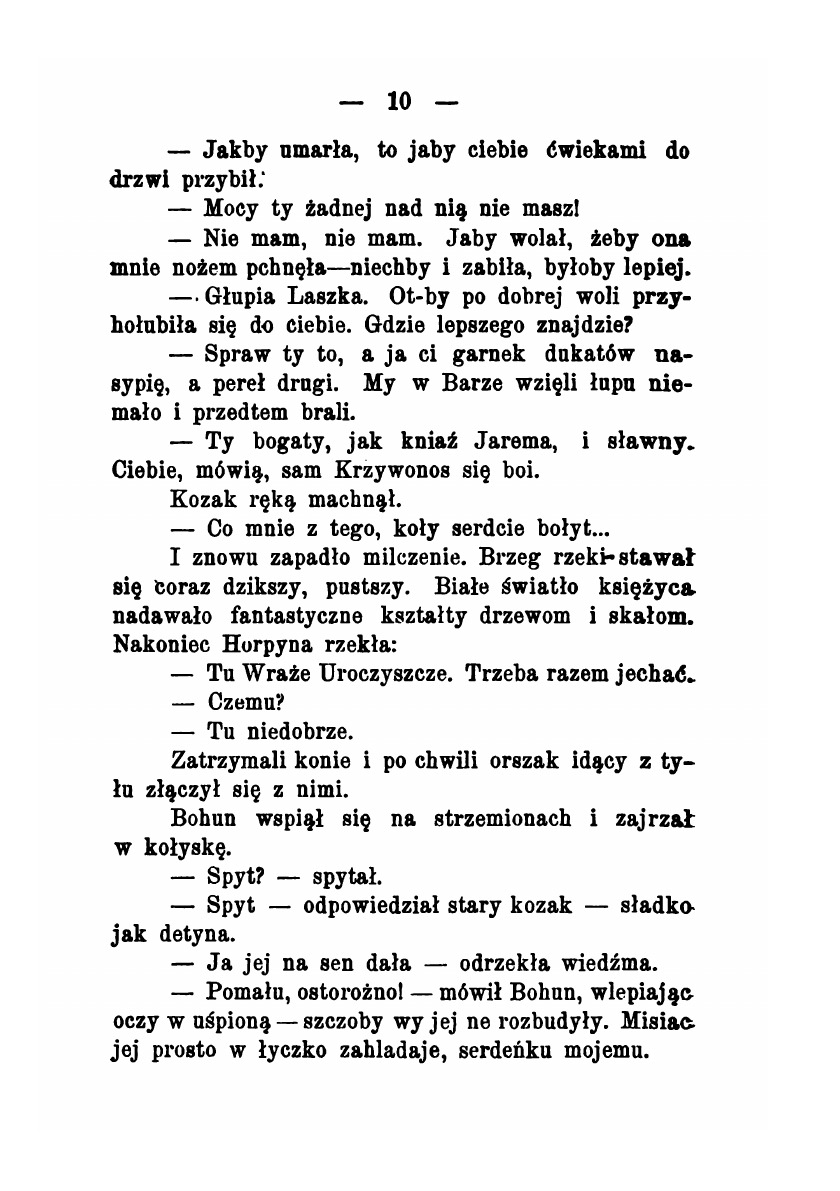 — 10 —

— Jakby umarła, to jaby ciebie ćwiekami do drzwi przybił.

— Mocy ty żadnej nad nią nie masz!

— Nie mam, nie mam. Jaby wolał, żeby ona mnie nożem pchnęła—niechby i zabiła, byłoby lepiej.

— Głupia Laszka. Ot-by po dobrej woli przyhołubiła się do ciebie. Gdzie lepszego znajdzie?

— Spraw ty to, a ja ci garnek dukatów nasypię, a pereł drugi. My w Barze wzięli łupu niemało i przedtem brali.

— Ty bogaty, jak kniaź Jarema, i sławny. Ciebie, mówią, sam Krzywonos się boi.

Kozak ręką machnął.

— Co mnie z tego, koły serdcie bołyt...

I znowu zapadło milczenie. Brzeg rzeki stawał się coraz dzikszy, pustszy. Białe światło księżyca nadawało fantastyczne kształty drzewom i skałom. Nakoniec Horpyna rzekła:

— Tu Wraże Uroczyszcze. Trzeba razem jechać.

— Czemu?

— Tu niedobrze.

Zatrzymali konie i po chwili orszak idący z tyłu złączył się z nimi.

Bohun wspiął się na strzemionach i zajrzał w kołyskę.

— Spyt? — spytał.

— Spyt — odpowiedział stary kozak — sładko jak detyna.

— Ja jej na sen dała — odrzekła wiedźma.

— Pomału, ostorożno! — mówił Bohun, wlepiając oczy w uśpioną — szczoby wy jej ne rozbudyły. Misiac jej prosto w łyczko zahladaje, serdeńku mojemu.